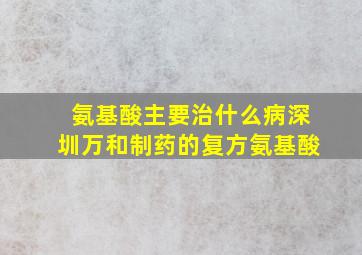 氨基酸主要治什么病深圳万和制药的复方氨基酸